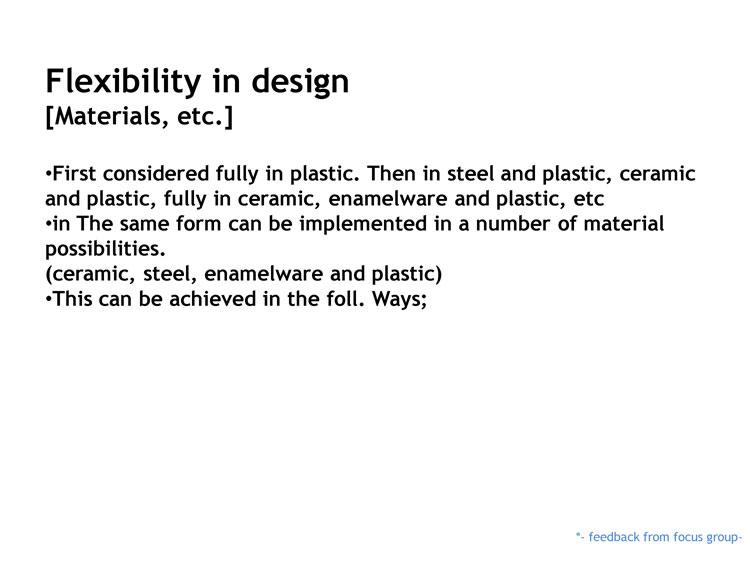 Flexibility in design
[Materials, etc.]

•First considered fully in plastic. Then in steel and plastic, ceramic and plastic, fully in ceramic, enamelware and plastic, etc
•in The same form can be implemented in a number of material possibilities.
(ceramic, steel, enamelware and plastic)
•This can be achieved in the foll. Ways;

*- feedback from focus group-